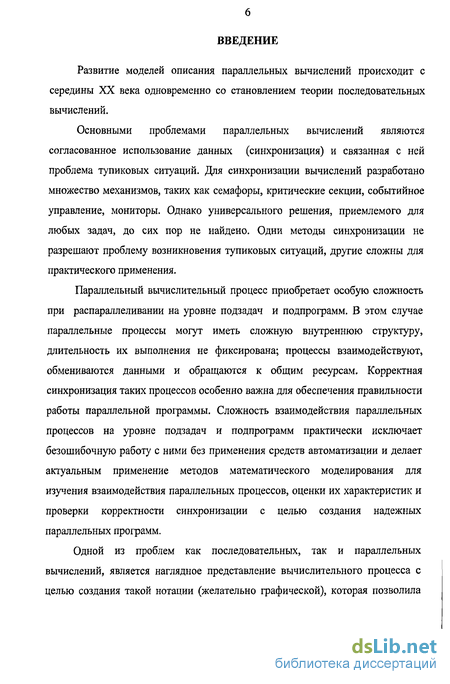 6

ВВЕДЕНИЕ

Развитие моделей описания параллельных вычислений происходит с середины XX века одновременно со становлением теории последовательных вычислений.

Основными проблемами параллельных вычислений являются согласованное использование данных (синхронизация) и связанная с ней проблема тупиковых ситуаций. Для синхронизации вычислений разработано множество механизмов, таких как семафоры, критические секции, событийное управление, мониторы. Однако универсального решения, приемлемого для любых задач, до сих пор не найдено. Одни методы синхронизации не разрешают проблему возникновения тупиковых ситуаций, другие сложны для практического применения.

Параллельный вычислительный процесс приобретает особую сложность при распараллеливании на уровне подзадач и подпрограмм. В этом случае параллельные процессы могут иметь сложную внутреннюю структуру, длительность их выполнения не фиксирована; процессы взаимодействуют, обмениваются данными и обращаются к общим ресурсам. Корректная синхронизация таких процессов особенно важна для обеспечения правильности работы параллельной программы. Сложность взаимодействия параллельных процессов на уровне подзадач и подпрограмм практически исключает безошибочную работу с ними без применения средств автоматизации и делает актуальным применение методов математического моделирования для изучения взаимодействия параллельных процессов, оценки их характеристик и проверки корректности синхронизации с целью создания надежных параллельных программ.

Одной из проблем как последовательных, так и параллельных вычислений, является наглядное представление вычислительного процесса с целью создания такой нотации (желательно графической), которая позволила

dsLib.net
библиотека диссертаций